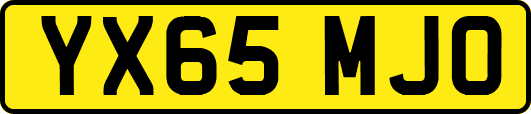 YX65 MJO